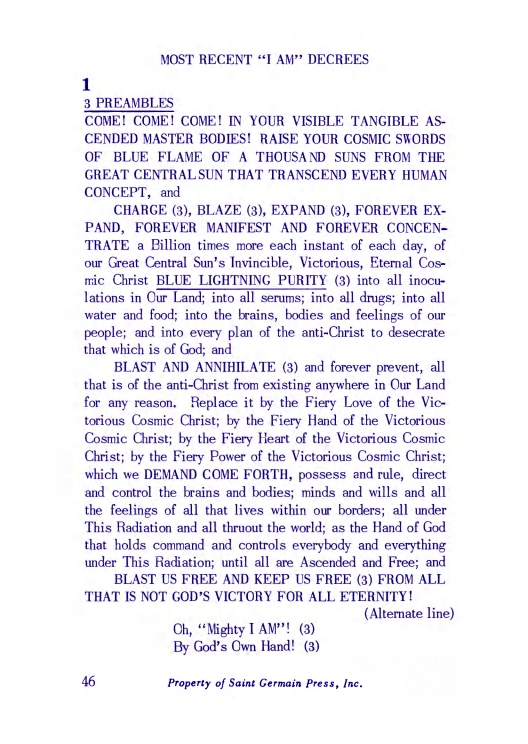 MOST RECENT "I AM" DECREES

1

3 PREAMBLES

COME! COME! COME! IN YOUR VISIBLE TANGIBLE ASCENDED MASTER BODIES! RAISE YOUR COSMIC SWORDS OF BLUE FLAME OF A THOUSAND SUNS FROM THE GREAT CENTRAL SUN THAT TRANSCEND EVERY HUMAN CONCEPT, and

CHARGE (3), BLAZE (3), EXPAND (3), FOREVER EXPAND, FOREVER MANIFEST AND FOREVER CONCENTRATE a Billion times more each instant of each day, of our Great Central Sun's Invincible, Victorious, Eternal Cosmic Christ BLUE LIGHTNING PURITY (3) into all inoculations in Our Land; into all serums; into all drugs; into all water and food; into the brains, bodies and feelings of our people; and into every plan of the anti-Christ to desecrate that which is of God; and

BLAST AND ANNIHILATE (3) and forever prevent, all that is of the anti-Christ from existing anywhere in Our Land for any reason. Replace it by the Fiery Love of the Victorious Cosmic Christ; by the Fiery Hand of the Victorious Cosmic Christ; by the Fiery Heart of the Victorious Cosmic Christ; by the Fiery Power of the Victorious Cosmic Christ; which we DEMAND COME FORTH, possess and rule, direct and control the brains and bodies; minds and wills and all the feelings of all that lives within our borders; all under This Radiation and all thruout the world; as the Hand of God that holds command and controls everybody and everything under This Radiation; until all are Ascended and Free; and

BLAST US FREE AND KEEP US FREE (3) FROM ALL THAT IS NOT GOD'S VICTORY FOR ALL ETERNITY!

(Alternate line)

Oh, "Mighty I AM"! (3)
By God's Own Hand! (3)

46 Property of Saint Germain Press, Inc.